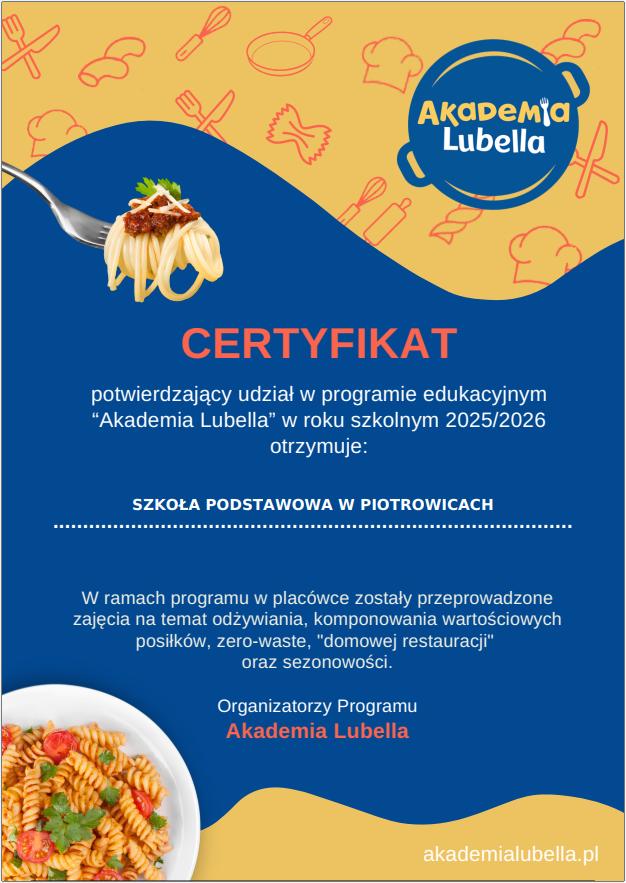 Akademia Lubella

CERTYFIKAT

potwierdzający udział w programie edukacyjnym “Akademia Lubella” w roku szkolnym 2025/2026 otrzymuje:

SZKOŁA PODSTAWOWA W PIOTROWICACH

W ramach programu w placówce zostały przeprowadzone zajęcia na temat odżywiania, komponowania wartościowych posiłków, zero-waste, "domowej restauracji" oraz sezonowości.

Organizatorzy Programu
Akademia Lubella

akademialubella.pl